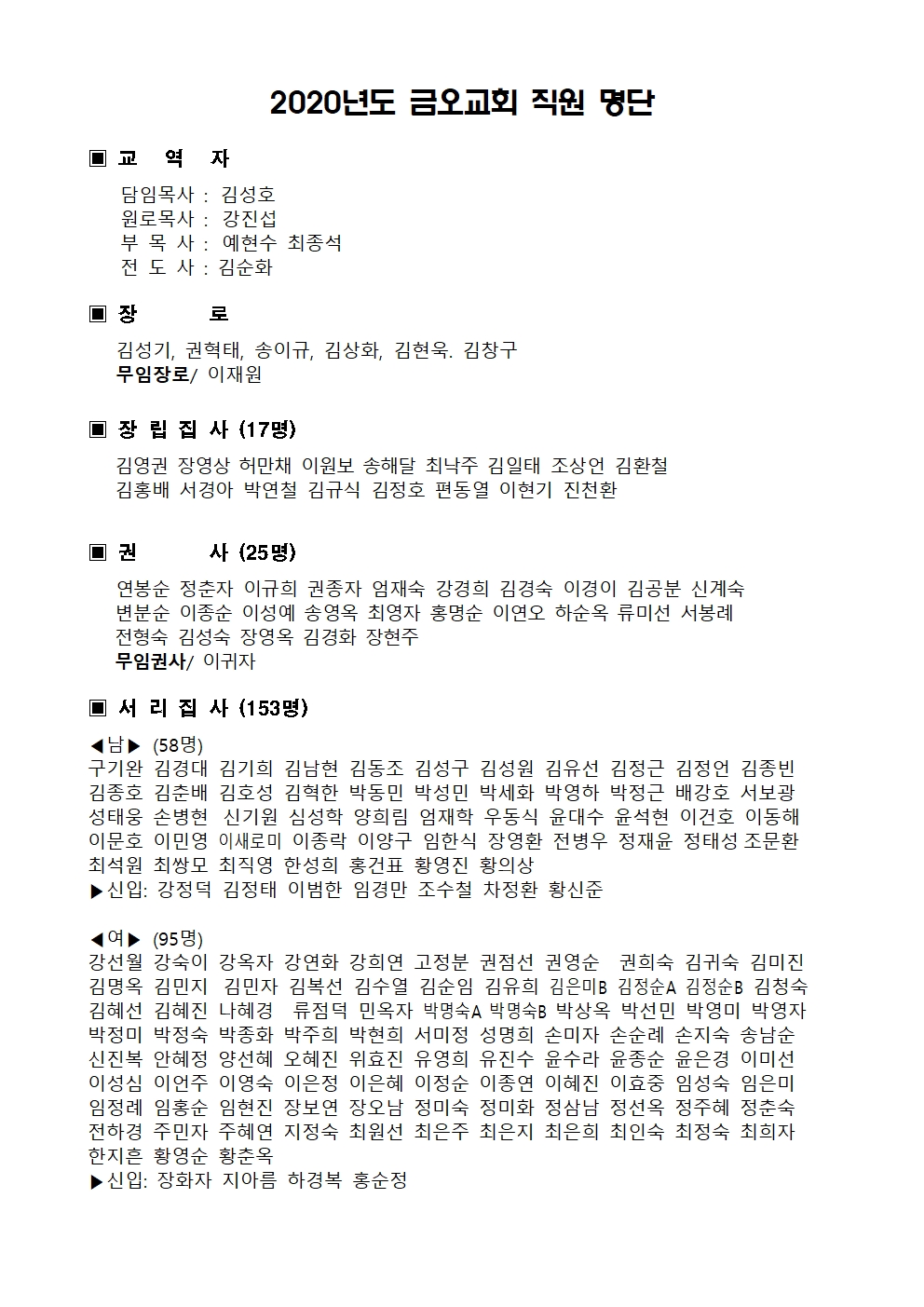 2020년도 금오교회 직원 명단

▣ 교 역 자

담임목사 : 김성호
원로목사 : 강진섭
부 목 사 : 예현수 최종석
전 도 사 : 김순화

▣ 장 로

김성기, 권혁태, 송이규, 김상화, 김현욱. 김창구
무임장로/ 이재원

▣ 장 립 집 사 (17명)

김영권 장영상 허만채 이원보 송해달 최낙주 김일태 조상언 김환철
김홍배 서경아 박연철 김규식 김정호 편동열 이현기 진천환

▣ 권 사 (25명)

연봉순 정춘자 이규희 권종자 엄재숙 강경희 김경숙 이경이 김공분 신계숙
변분순 이종순 이성예 송영옥 최영자 홍명순 이연오 하순옥 류미선 서봉례
전형숙 김성숙 장영옥 김경화 장현주
무임권사/ 이귀자

▣ 서 리 집 사 (153명)

◀남▶ (58명)
구기완 김경대 김기희 김남현 김동조 김성구 김성원 김유선 김정근 김정언 김종빈
김종호 김춘배 김호성 김혁한 박동민 박성민 박세화 박영하 박정근 배강호 서보광
성태웅 손병현 신기원 심성학 양희림 엄재학 우동식 윤대수 윤석현 이건호 이동해
이문호 이민영 이새로미 이종락 이양구 임한식 장영환 전병우 정재윤 정태성 조문환
최석원 최쌍모 최직영 한성희 홍건표 황영진 황의상
▶신입: 강정덕 김정태 이범한 임경만 조수철 차정환 황신준

◀여▶ (95명)
강선월 강숙이 강옥자 강연화 강희연 고정분 권점선 권영순 권희숙 김귀숙 김미진
김명옥 김민지 김민자 김복선 김수열 김순임 김유희 김은미B 김정순A 김정순B 김청숙
김혜선 김혜진 나혜경 류점덕 민옥자 박명숙A 박명숙B 박상옥 박선민 박영미 박영자
박정미 박정숙 박종화 박주희 박현희 서미정 성명희 손미자 손순례 손지숙 송남순
신진복 안혜정 양선혜 오혜진 위효진 유영희 유진수 윤수라 윤종순 윤은경 이미선
이성심 이언주 이영숙 이은정 이은혜 이정순 이종연 이혜진 이효중 임성숙 임은미
임정례 임홍순 임현진 장보연 장오남 정미숙 정미화 정삼남 정선옥 정주혜 정춘숙
전하경 주민자 주혜연 지정숙 최원선 최은주 최은지 최은희 최인숙 최정숙 최희자
한지흔 황영순 황춘옥
▶신입: 장화자 지아름 하경복 홍순정